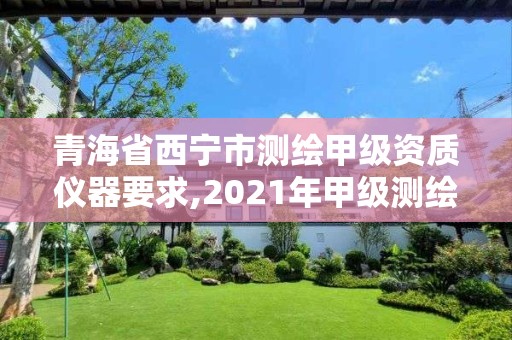 青海省西宁市测绘甲级资质仪器要求,2021年甲级测绘